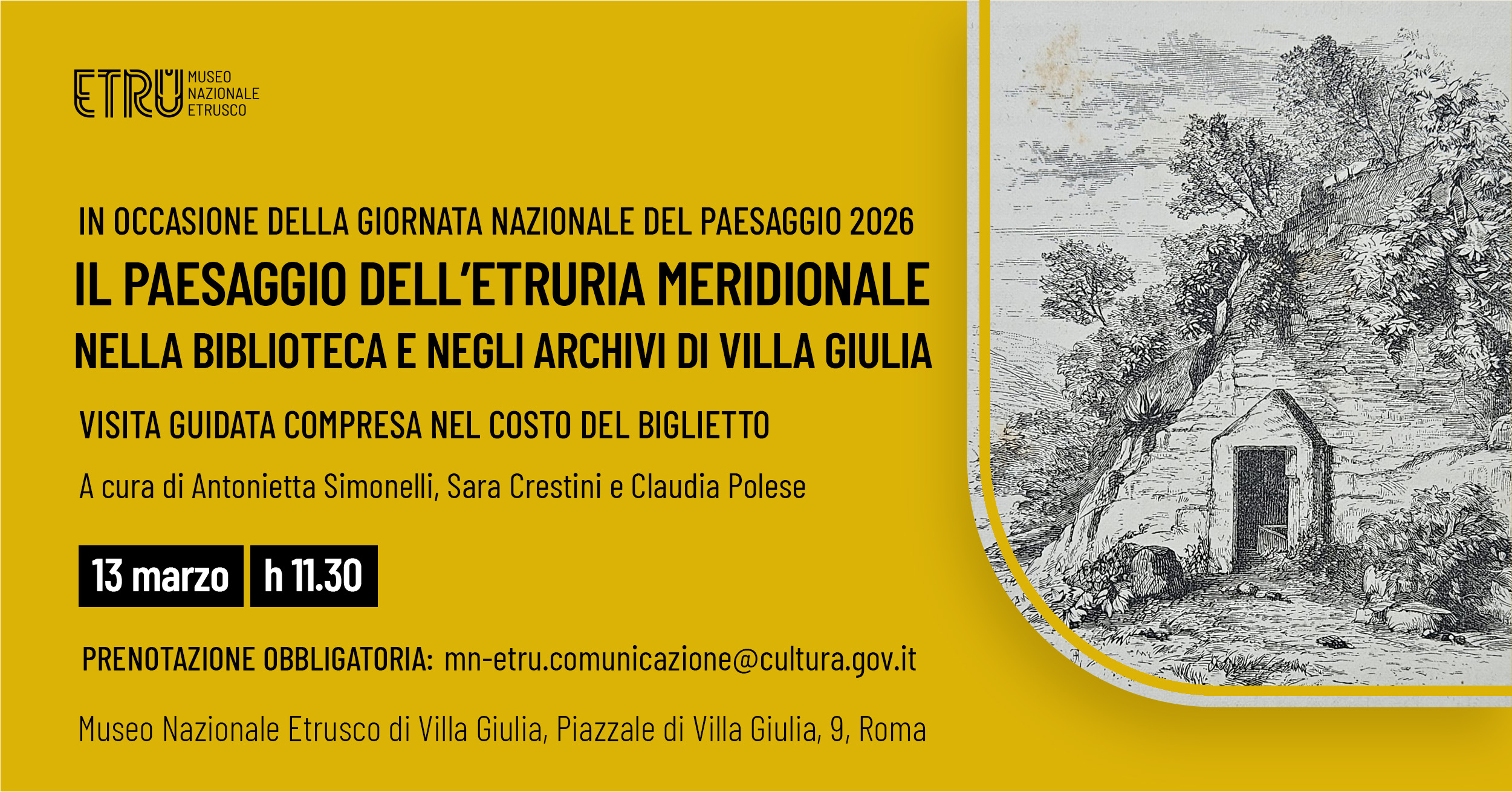 ETRU MUSEO NAZIONALE ETRUSCO

IN OCCASIONE DELLA GIORNATA NAZIONALE DEL PAESAGGIO 2026

IL PAESAGGIO DELL'ETRURIA MERIDIONALE

NELLA BIBLIOTECA E NEGLI ARCHIVI DI VILLA GIULIA

VISITA GUIDATA COMPRESA NEL COSTO DEL BIGLIETTO

A cura di Antonietta Simonelli, Sara Crestini e Claudia Polese

13 marzo h 11.30

PRENOTAZIONE OBBLIGATORIA: mn-etru.comunicazione@cultura.gov.it

Museo Nazionale Etrusco di Villa Giulia, Piazzale di Villa Giulia, 9, Roma